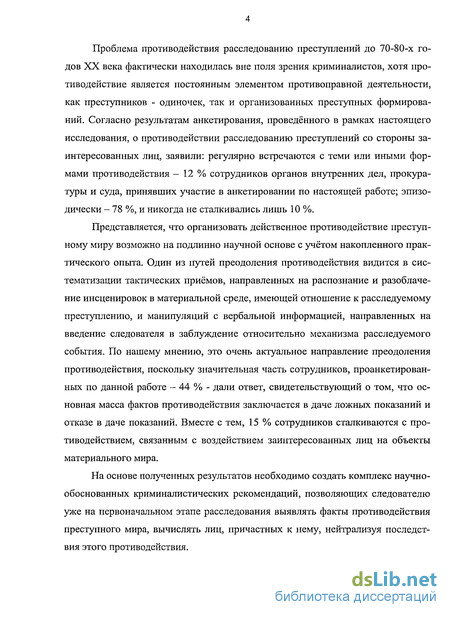 4

Проблема противодействия расследованию преступлений до 70-80-х годов XX века фактически находилась вне поля зрения криминалистов, хотя противодействие является постоянным элементом противоправной деятельности, как преступников - одиночек, так и организованных преступных формирований. Согласно результатам анкетирования, проведённого в рамках настоящего исследования, о противодействии расследованию преступлений со стороны заинтересованных лиц, заявили: регулярно встречаются с теми или иными формами противодействия – 12 % сотрудников органов внутренних дел, прокуратуры и суда, принявших участие в анкетировании по настоящей работе; эпизодически – 78 %, и никогда не сталкивались лишь 10 %.

Представляется, что организовать действенное противодействие преступному миру возможно на подлинно научной основе с учётом накопленного практического опыта. Один из путей преодоления противодействия видится в систематизации тактических приёмов, направленных на распознание и разоблачение инсценировок в материальной среде, имеющей отношение к расследуемому преступлению, и манипуляций с вербальной информацией, направленных на введение следователя в заблуждение относительно механизма расследуемого события. По нашему мнению, это очень актуальное направление преодоления противодействия, поскольку значительная часть сотрудников, проанкетированных по данной работе – 44 % - дали ответ, свидетельствующий о том, что основная масса фактов противодействия заключается в даче ложных показаний и отказе в даче показаний. Вместе с тем, 15 % сотрудников сталкиваются с противодействием, связанным с воздействием заинтересованных лиц на объекты материального мира.

На основе полученных результатов необходимо создать комплекс научно-обоснованных криминалистических рекомендаций, позволяющих следователю уже на первоначальном этапе расследования выявлять факты противодействия преступного мира, вычислять лиц, причастных к нему, нейтрализуя последствия этого противодействия.

dsLib.net
библиотека диссертаций